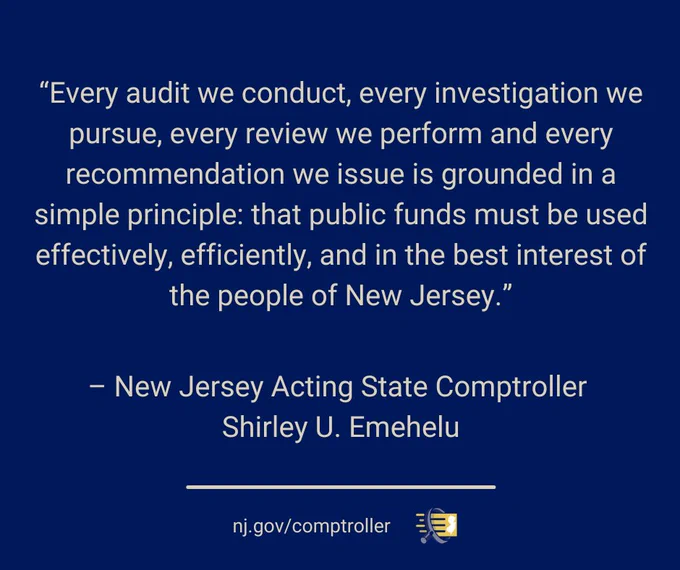 "Every audit we conduct, every investigation we pursue, every review we perform and every recommendation we issue is grounded in a simple principle: that public funds must be used effectively, efficiently, and in the best interest of the people of New Jersey."

– New Jersey Acting State Comptroller
Shirley U. Emehelu

nj.gov/comptroller